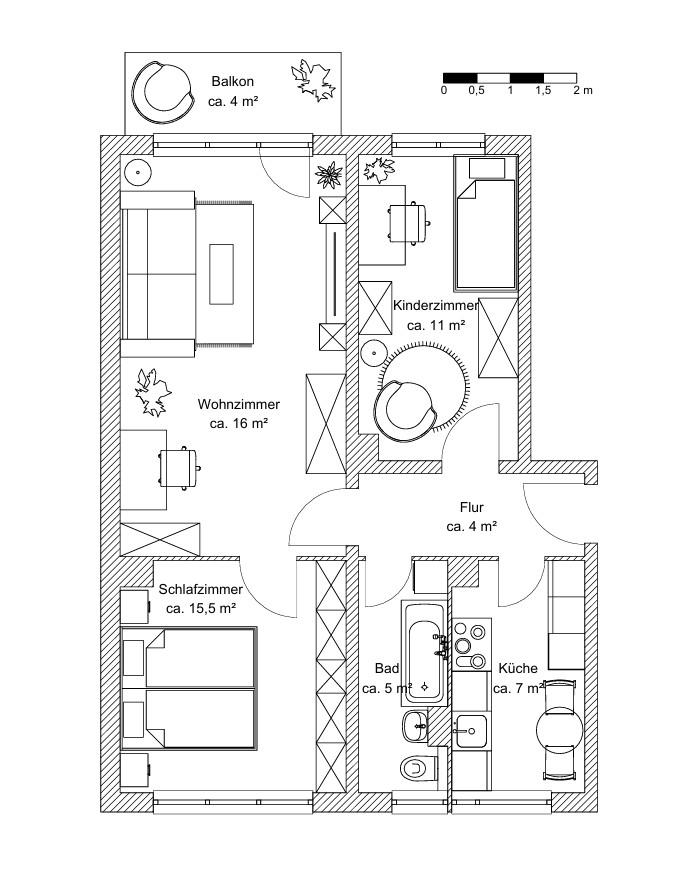 Balkon
ca. 4 m²

0 0,5 1 1,5 2 m

Kinderzimmer
ca. 11 m²

Wohnzimmer
ca. 16 m²

Flur
ca. 4 m²

Schlafzimmer
ca. 15,5 m²

Bad
ca. 5 m²

Küche
ca. 7 m²